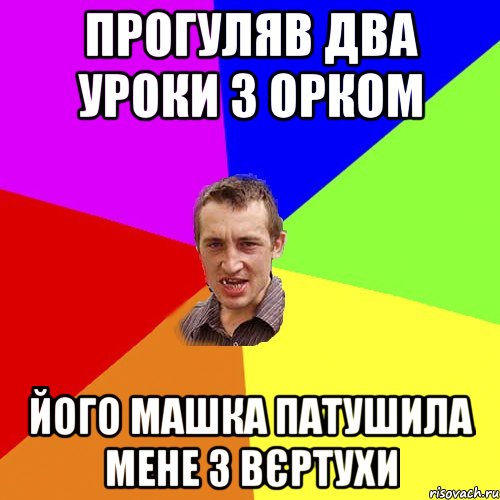 ПРОГУЛЯВ ДВА УРОКИ З ОРКОМ

ЙОГО МАШКА ПАТУШИЛА МЕНЕ З ВЄРТУХИ

risovach.ru